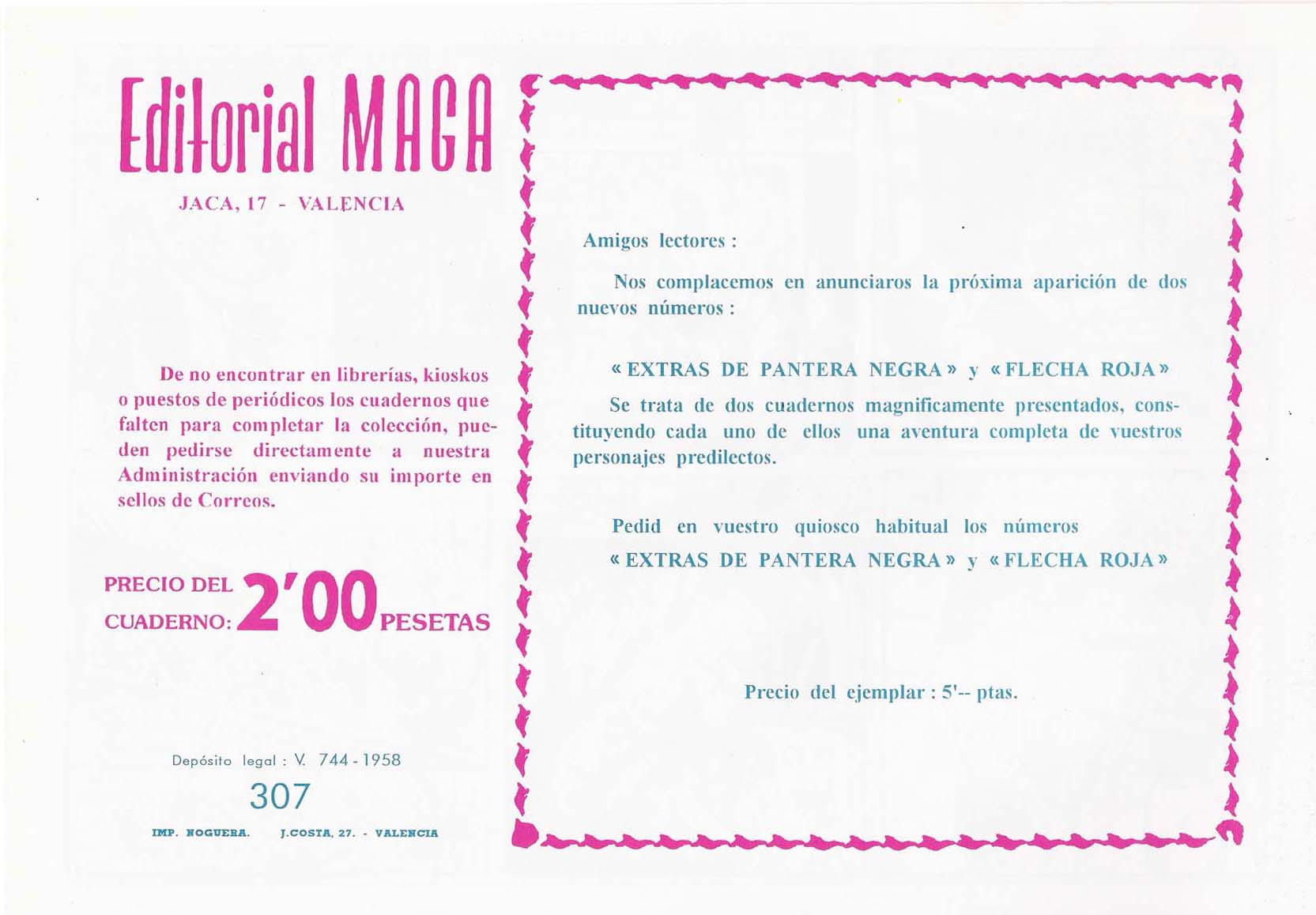 Editorial MAGA

JACA, 17 - VALENCIA

De no encontrar en librerías, kioskos o puestos de periódicos los cuadernos que falten para completar la colección, pueden pedirse directamente a nuestra Administración enviando su importe en sellos de Correos.

PRECIO DEL CUADERNO: 2'00 PESETAS

Depósito legal : V. 744 - 1958

307

IMP. NOGUERA. J.COSTA, 27. - VALENCIA

Amigos lectores :

Nos complacemos en anunciaros la próxima aparición de dos nuevos números :

« EXTRAS DE PANTERA NEGRA » y « FLECHA ROJA »

Se trata de dos cuadernos magnificamente presentados, constituyendo cada uno de ellos una aventura completa de vuestros personajes predilectos.

Pedid en vuestro quiosco habitual los números
« EXTRAS DE PANTERA NEGRA » y « FLECHA ROJA »

Precio del ejemplar : 5'-- ptas.